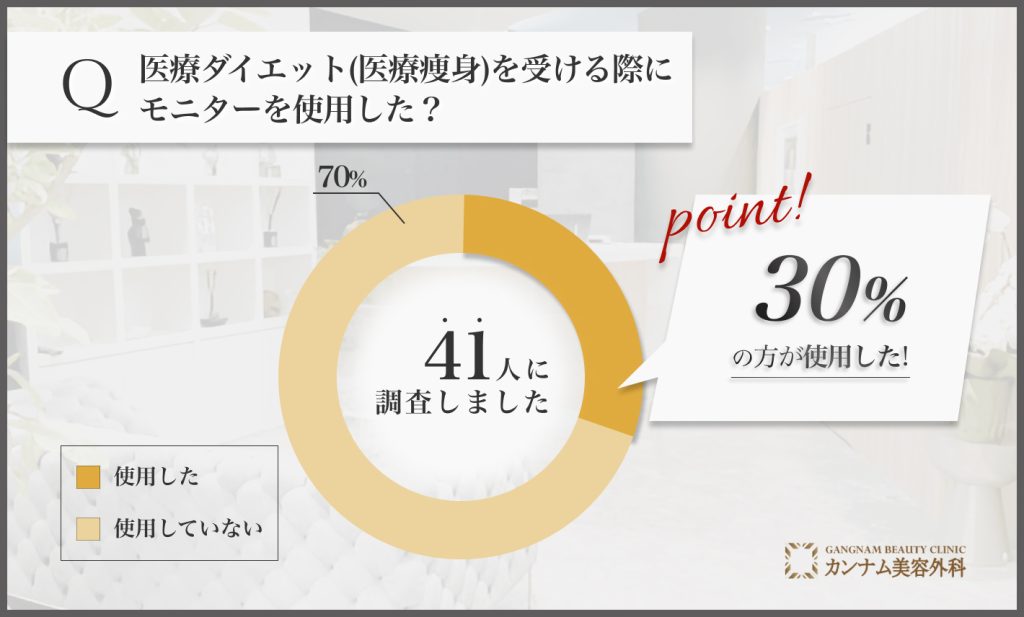 Q 医療ダイエット(医療痩身)を受ける際にモニターを使用した？

70%

41人に調査しました

point!

30%
の方が使用した!

使用した

使用していない

GANGNAM BEAUTY CLINIC
カンナム美容外科